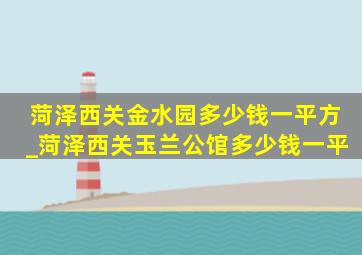 菏泽西关金水园多少钱一平方_菏泽西关玉兰公馆多少钱一平